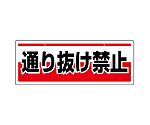 通り抜け禁止